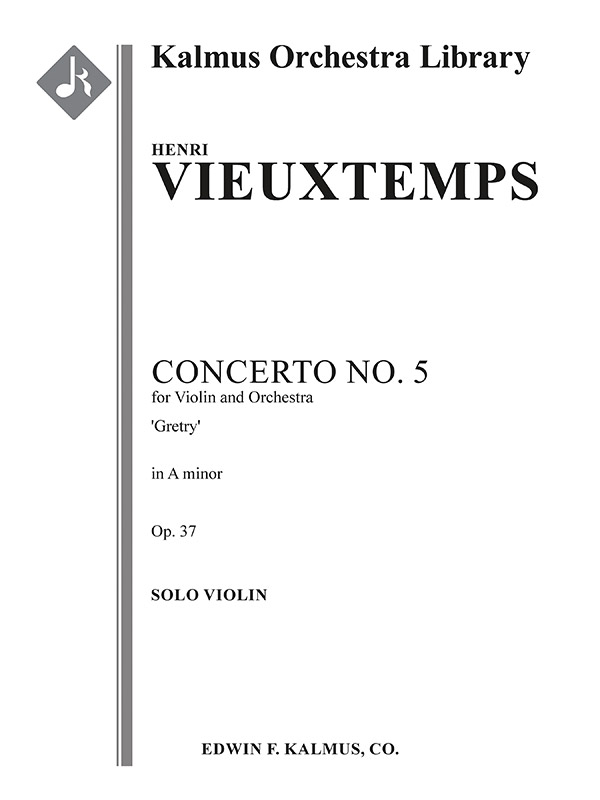 Kalmus Orchestra Library

HENRI
VIEUXTEMPS

CONCERTO NO. 5
for Violin and Orchestra
'Gretry'

in A minor

Op. 37

SOLO VIOLIN

EDWIN F. KALMUS, CO.